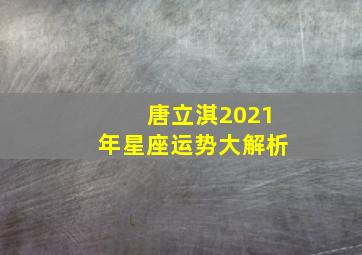 唐立淇2021年星座运势大解析